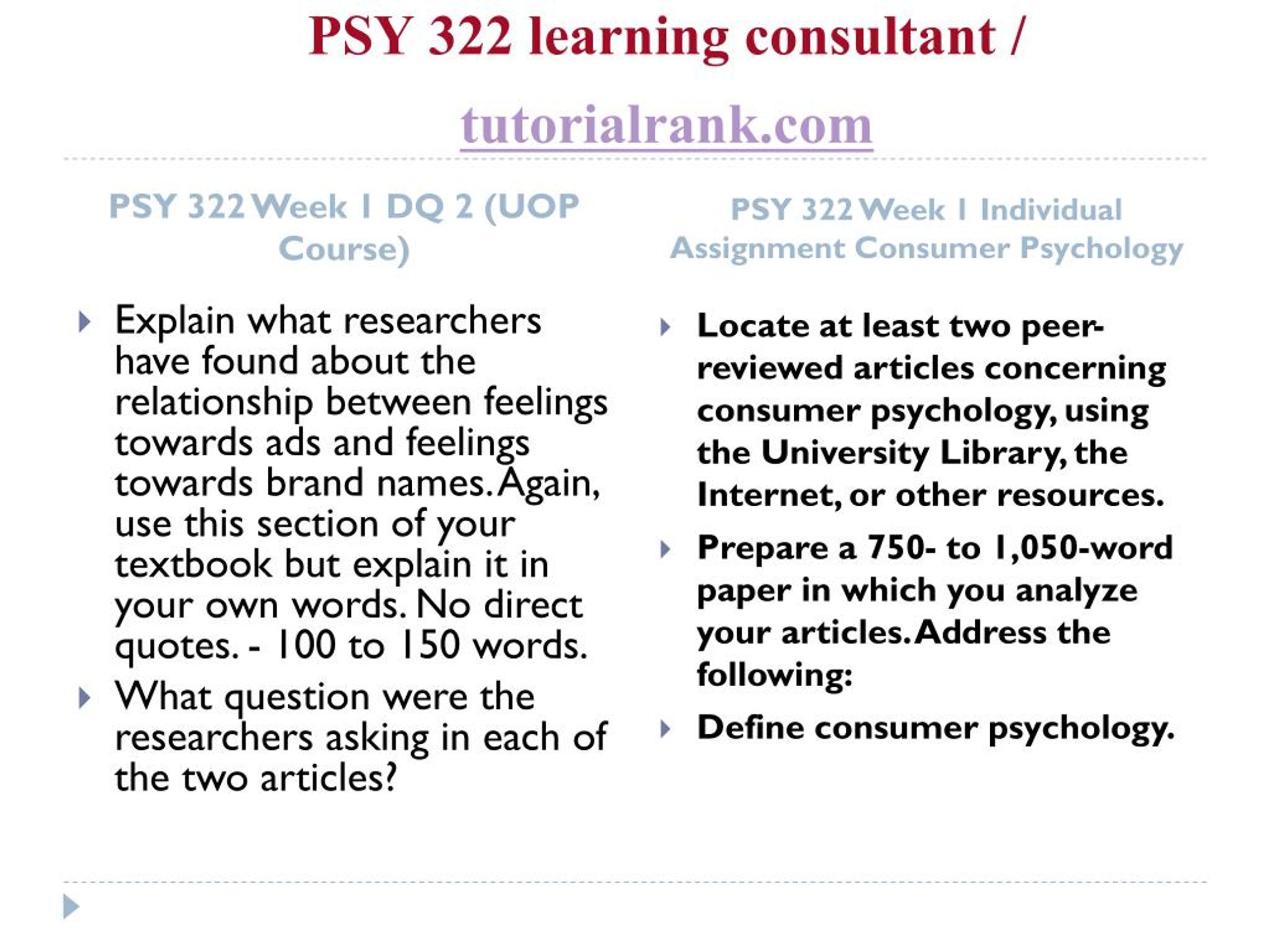 PSY 322 learning consultant /

tutorialrank.com

PSY 322 Week 1 DQ 2 (UOP Course)

Explain what researchers have found about the relationship between feelings towards ads and feelings towards brand names. Again, use this section of your textbook but explain it in your own words. No direct quotes. - 100 to 150 words.

What question were the researchers asking in each of the two articles?

PSY 322 Week 1 Individual Assignment Consumer Psychology

Locate at least two peer-reviewed articles concerning consumer psychology, using the University Library, the Internet, or other resources.

Prepare a 750- to 1,050-word paper in which you analyze your articles. Address the following:

Define consumer psychology.